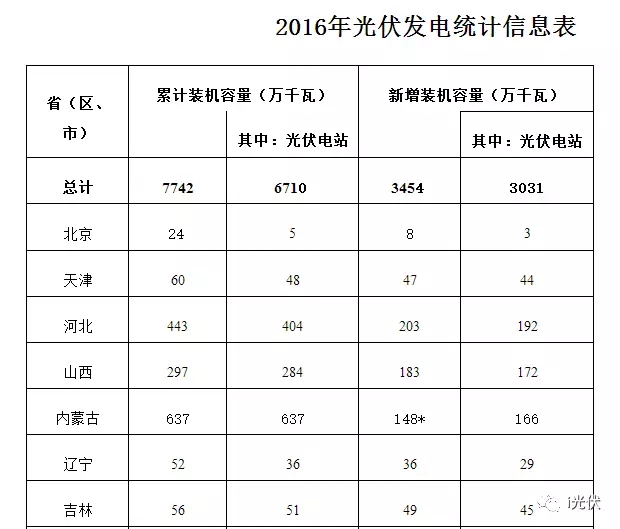 2016年光伏发电统计信息表

| 省（区、市） | 累计装机容量（万千瓦） | 其中：光伏电站 | 新增装机容量（万千瓦） | 其中：光伏电站 |
|---|---|---|---|---|
| 总计 | 7742 | 6710 | 3454 | 3031 |
| 北京 | 24 | 5 | 8 | 3 |
| 天津 | 60 | 48 | 47 | 44 |
| 河北 | 443 | 404 | 203 | 192 |
| 山西 | 297 | 284 | 183 | 172 |
| 内蒙古 | 637 | 637 | 148* | 166 |
| 辽宁 | 52 | 36 | 36 | 29 |
| 吉林 | 56 | 51 | 49 | 45 |

i光伏